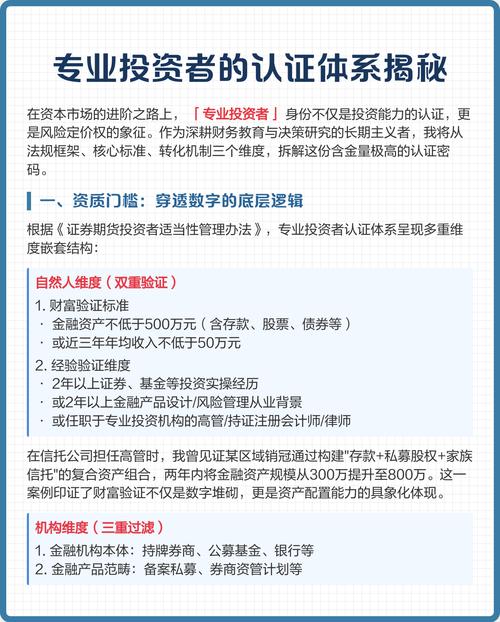 专业投资者的认证体系揭秘

在资本市场的进阶之路上，「专业投资者」身份不仅是投资能力的认证，更是风险定价权的象征。作为深耕财务教育与决策研究的长期主义者，我将从法规框架、核心标准、转化机制三个维度，拆解这份含金量极高的认证密码。

一、资质门槛：穿透数字的底层逻辑

根据《证券期货投资者适当性管理办法》，专业投资者认证体系呈现多重维度嵌套结构：

自然人维度（双重验证）

1. 财富验证标准
· 金融资产不低于500万元（含存款、股票、债券等）
· 或近三年年均收入不低于50万元

2. 经验验证维度
· 2年以上证券、基金等投资实操经历
· 或2年以上金融产品设计/风险管理从业背景
· 或任职于专业投资机构的高管/持证注册会计师/律师

在信托公司担任高管时，我曾见证某区域销冠通过构建"存款+私募股权+家族信托"的复合资产组合，两年内将金融资产规模从300万提升至800万。这一案例印证了财富验证不仅是数字堆砌，更是资产配置能力的具象化体现。

机构维度（三重过滤）

1. 金融机构本体：持牌券商、公募基金、银行等
2. 金融产品范畴：备案私募、券商资管计划等